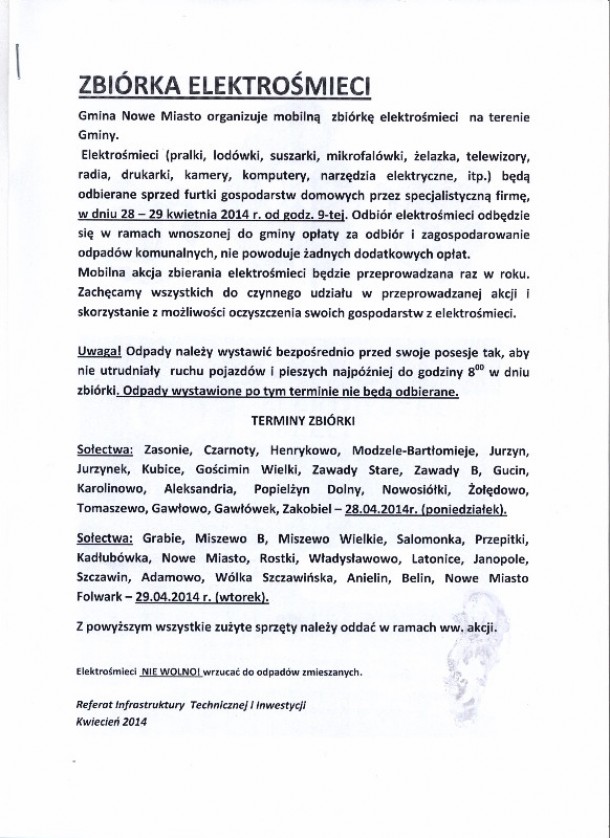 ZBIÓRKA ELEKTROŚMIECI

Gmina Nowe Miasto organizuje mobilną zbiórkę elektrośmieci na terenie Gminy.

Elektrośmieci (pralki, lodówki, suszarki, mikrofalówki, żelazka, telewizory, radia, drukarki, kamery, komputery, narzędzia elektryczne, itp.) będą odbierane sprzed furtki gospodarstw domowych przez specjalistyczną firmę, w dniu 28 – 29 kwietnia 2014 r. od godz. 9-tej. Odbiór elektrośmieci odbędzie się w ramach wnoszonej do gminy opłaty za odbiór i zagospodarowanie odpadów komunalnych, nie powoduje żadnych dodatkowych opłat.
Mobilna akcja zbierania elektrośmieci będzie przeprowadzana raz w roku. Zachęcamy wszystkich do czynnego udziału w przeprowadzanej akcji i skorzystanie z możliwości oczyszczenia swoich gospodarstw z elektrośmieci.

Uwaga! Odpady należy wystawić bezpośrednio przed swoje posesje tak, aby nie utrudniały ruchu pojazdów i pieszych najpóźniej do godziny $8^{00}$ w dniu zbiórki. Odpady wystawione po tym terminie nie będą odbierane.

TERMINY ZBIÓRKI

Sołectwa: Zasonie, Czarnoty, Henrykowo, Modzele-Bartłomieje, Jurzyn, Jurzynek, Kubice, Gościmin Wielki, Zawady Stare, Zawady B, Gucin, Karolinowo, Aleksandria, Popielżyn Dolny, Nowosiółki, Żołędowo, Tomaszewo, Gawłowo, Gawłówek, Zakobiel – 28.04.2014r. (poniedziałek).

Sołectwa: Grabie, Miszewo B, Miszewo Wielkie, Salomonka, Przepitki, Kadłubówka, Nowe Miasto, Rostki, Władysławowo, Latonice, Janopole, Szczawin, Adamowo, Wólka Szczawińska, Anielin, Belin, Nowe Miasto Folwark – 29.04.2014 r. (wtorek).

Z powyższym wszystkie zużyte sprzęty należy oddać w ramach ww. akcji.

Elektrośmieci NIE WOLNO! wrzucać do odpadów zmieszanych.

Referat Infrastruktury Technicznej i Inwestycji
Kwiecień 2014